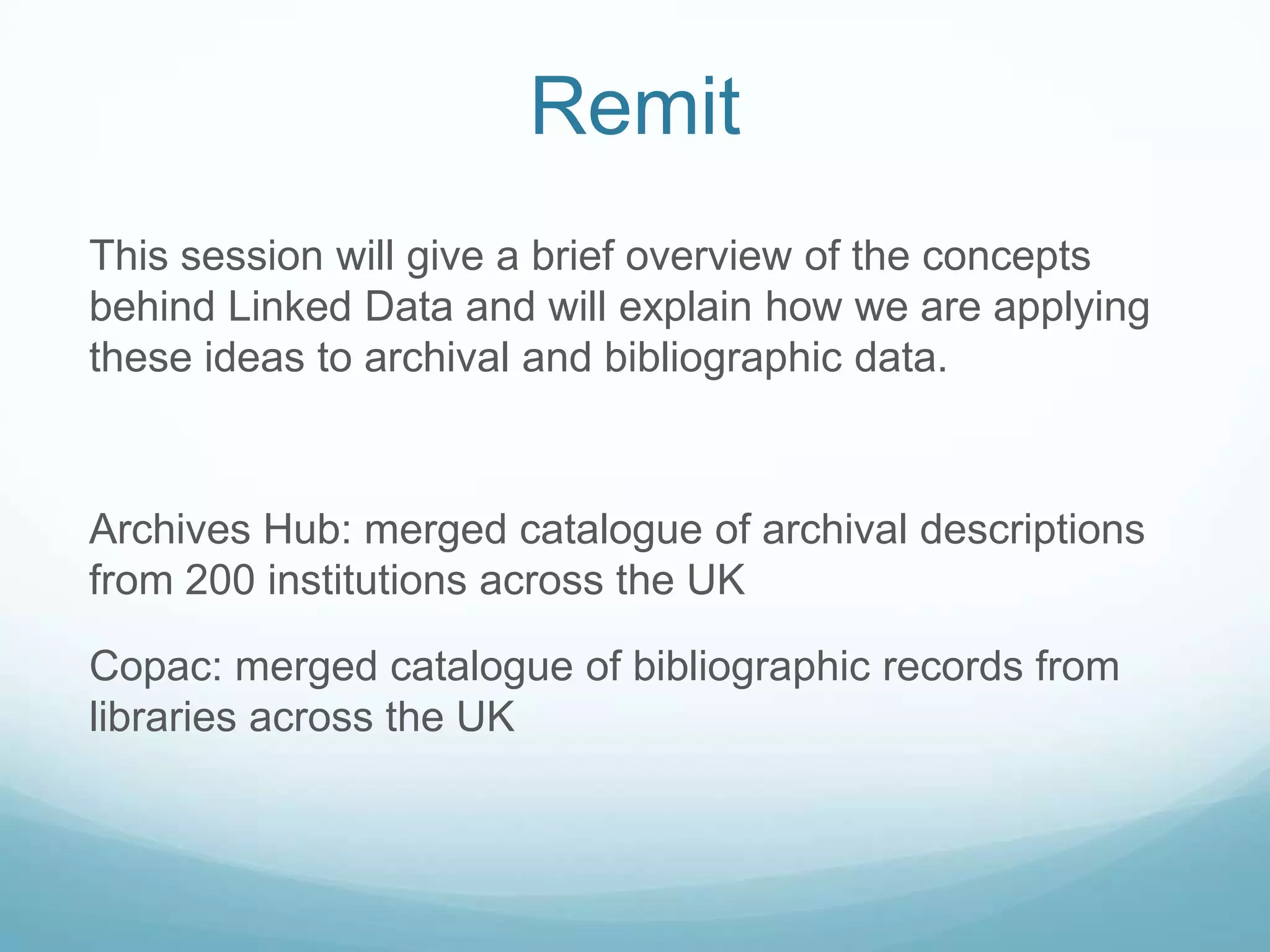 Remit

This session will give a brief overview of the concepts behind Linked Data and will explain how we are applying these ideas to archival and bibliographic data.

Archives Hub: merged catalogue of archival descriptions from 200 institutions across the UK

Copac: merged catalogue of bibliographic records from libraries across the UK